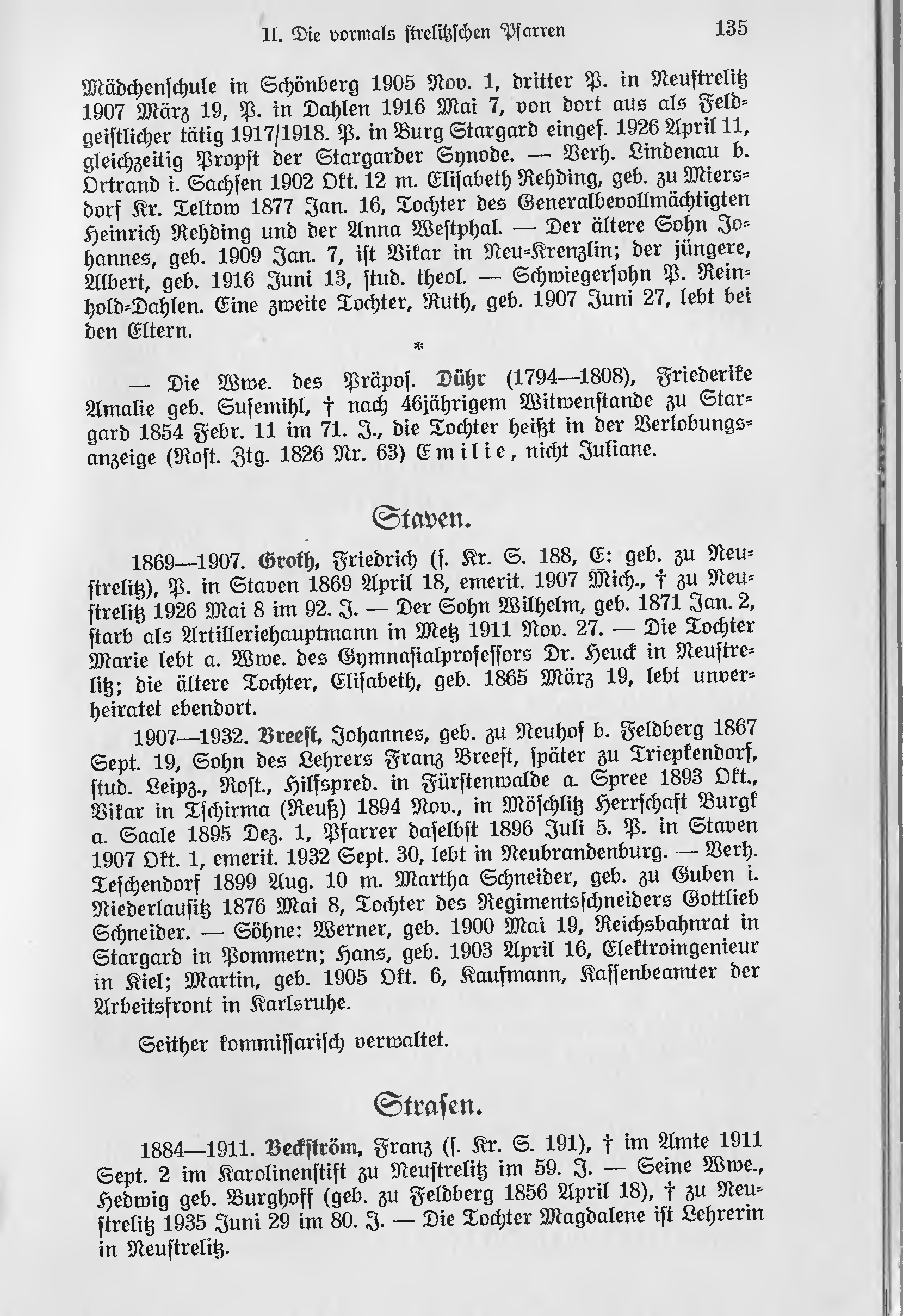 II. Die vormals strelitzschen Pfarren 135

Mädchenschule in Schönberg 1905 Nov. 1, dritter P. in Neustrelitz 1907 März 19, P. in Dahlen 1916 Mai 7, von dort aus als Feldgeistlicher tätig 1917/1918. P. in Burg Stargard eingef. 1926 April 11, gleichzeitig Propst der Stargarder Synode. — Verh. Lindenau b. Ortrand i. Sachsen 1902 Okt. 12 m. Elisabeth Rehding, geb. zu Miersdorf Kr. Teltow 1877 Jan. 16, Tochter des Generalbevollmächtigten Heinrich Rehding und der Anna Westphal. — Der ältere Sohn Johannes, geb. 1909 Jan. 7, ist Vikar in Neu-Krenzlin; der jüngere, Albert, geb. 1916 Juni 13, stud. theol. — Schwiegersohn P. Reinhold-Dahlen. Eine zweite Tochter, Ruth, geb. 1907 Juni 27, lebt bei den Eltern.

*

— Die Wwe. des Präpos. Dühr (1794—1808), Friederike Amalie geb. Susemihl, † nach 46jährigem Witwenstande zu Stargard 1854 Febr. 11 im 71. J., die Tochter heißt in der Verlobungsanzeige (Rost. Ztg. 1826 Nr. 63) Emilie, nicht Juliane.

Staven.

1869—1907. Groth, Friedrich (s. Kr. S. 188, E: geb. zu Neustrelitz), P. in Staven 1869 April 18, emerit. 1907 Mich., † zu Neustrelitz 1926 Mai 8 im 92. J. — Der Sohn Wilhelm, geb. 1871 Jan. 2, starb als Artilleriehauptmann in Metz 1911 Nov. 27. — Die Tochter Marie lebt a. Wwe. des Gymnasialprofessors Dr. Heuck in Neustrelitz; die ältere Tochter, Elisabeth, geb. 1865 März 19, lebt unverheiratet ebendort.

1907—1932. Breest, Johannes, geb. zu Neuhof b. Feldberg 1867 Sept. 19, Sohn des Lehrers Franz Breest, später zu Triepkendorf, stud. Leipz., Rost., Hilfspred. in Fürstenwalde a. Spree 1893 Okt., Vikar in Tschirma (Reuß) 1894 Nov., in Möschlitz Herrschaft Burgk a. Saale 1895 Dez. 1, Pfarrer daselbst 1896 Juli 5. P. in Staven 1907 Okt. 1, emerit. 1932 Sept. 30, lebt in Neubrandenburg. — Verh. Teschendorf 1899 Aug. 10 m. Martha Schneider, geb. zu Guben i. Niederlausitz 1876 Mai 8, Tochter des Regimentsschneiders Gottlieb Schneider. — Söhne: Werner, geb. 1900 Mai 19, Reichsbahnrat in Stargard in Pommern; Hans, geb. 1903 April 16, Elektroingenieur in Kiel; Martin, geb. 1905 Okt. 6, Kaufmann, Kassenbeamter der Arbeitsfront in Karlsruhe.

Seither kommissarisch verwaltet.

Strasen.

1884—1911. Beckström, Franz (s. Kr. S. 191), † im Amte 1911 Sept. 2 im Karolinenstift zu Neustrelitz im 59. J. — Seine Wwe., Hedwig geb. Burghoff (geb. zu Feldberg 1856 April 18), † zu Neustrelitz 1935 Juni 29 im 80. J. — Die Tochter Magdalene ist Lehrerin in Neustrelitz.